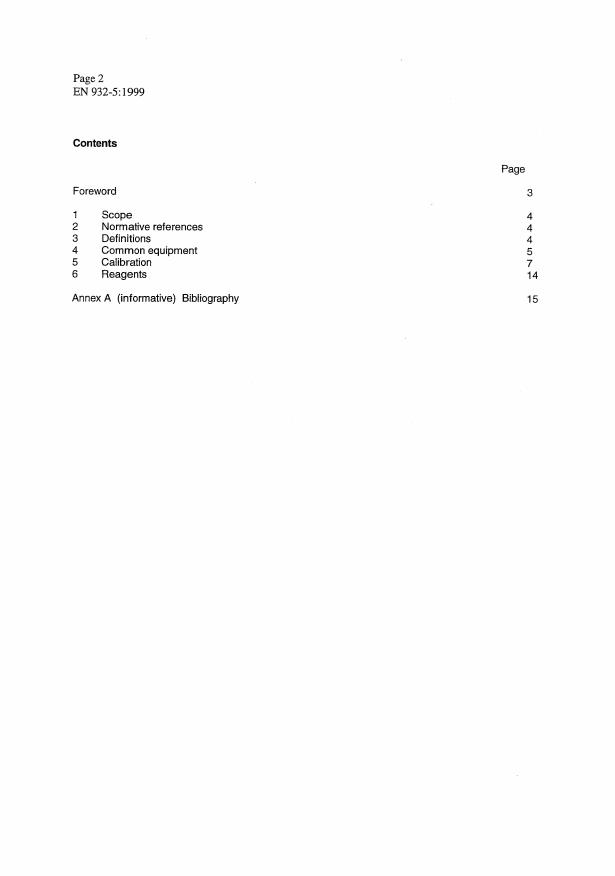 Page 2
EN 932-5:1999

**Contents**

Page

Foreword 3

1 Scope 4
2 Normative references 4
3 Definitions 4
4 Common equipment 5
5 Calibration 7
6 Reagents 14

Annex A (informative) Bibliography 15